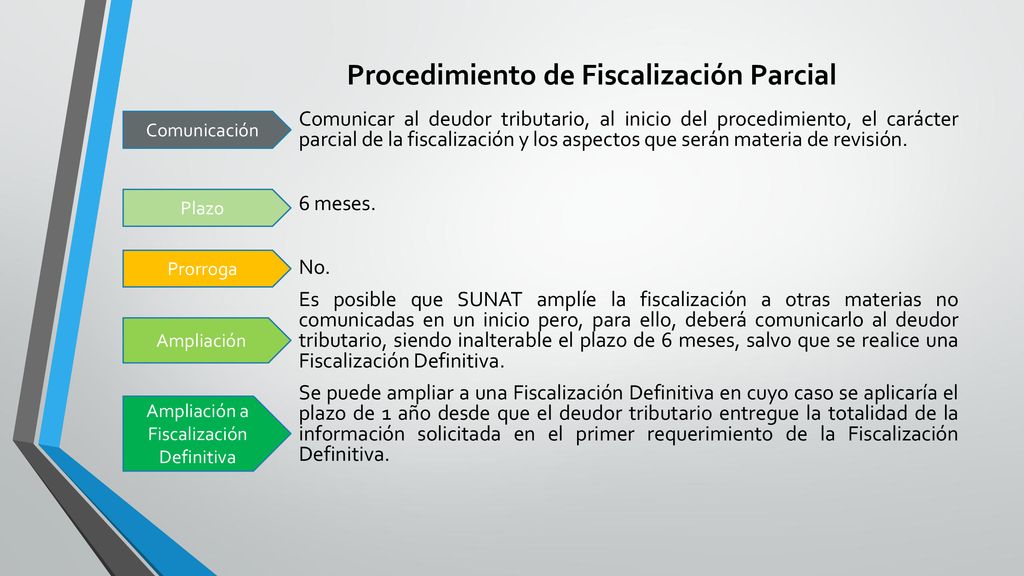 Procedimiento de Fiscalización Parcial

Comunicación

Comunicar al deudor tributario, al inicio del procedimiento, el carácter parcial de la fiscalización y los aspectos que serán materia de revisión.

Plazo

6 meses.

Prorroga

No.

Ampliación

Es posible que SUNAT amplíe la fiscalización a otras materias no comunicadas en un inicio pero, para ello, deberá comunicarlo al deudor tributario, siendo inalterable el plazo de 6 meses, salvo que se realice una Fiscalización Definitiva.

Ampliación a Fiscalización Definitiva

Se puede ampliar a una Fiscalización Definitiva en cuyo caso se aplicaría el plazo de 1 año desde que el deudor tributario entregue la totalidad de la información solicitada en el primer requerimiento de la Fiscalización Definitiva.